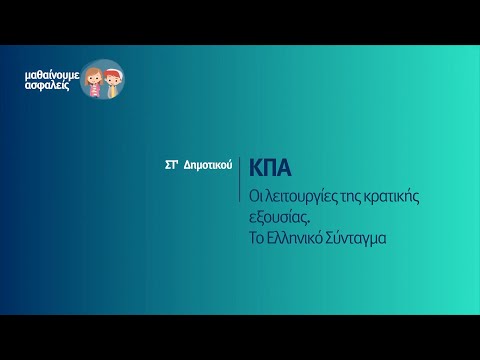 μαθαίνουμε ασφαλείς

ΣΤ' Δημοτικού

ΚΠΑ

Οι λειτουργίες της κρατικής εξουσίας.
Το Ελληνικό Σύνταγμα